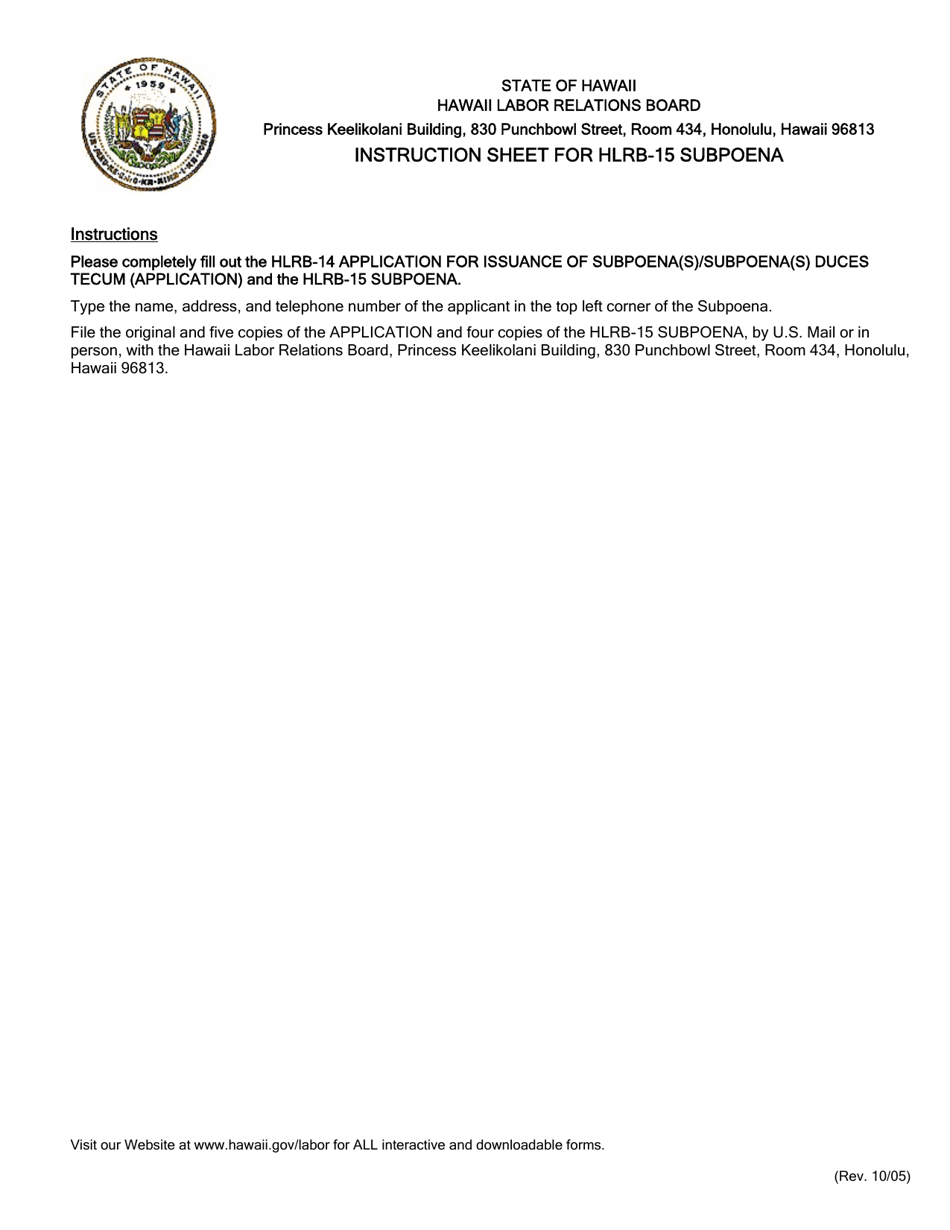 STATE OF HAWAII
1959
UA MAU KE EA O KA AINA I KA PONO

STATE OF HAWAII
HAWAII LABOR RELATIONS BOARD
Princess Keelikolani Building, 830 Punchbowl Street, Room 434, Honolulu, Hawaii 96813
INSTRUCTION SHEET FOR HLRB-15 SUBPOENA

Instructions

Please completely fill out the HLRB-14 APPLICATION FOR ISSUANCE OF SUBPOENA(S)/SUBPOENA(S) DUCES TECUM (APPLICATION) and the HLRB-15 SUBPOENA.

Type the name, address, and telephone number of the applicant in the top left corner of the Subpoena.

File the original and five copies of the APPLICATION and four copies of the HLRB-15 SUBPOENA, by U.S. Mail or in person, with the Hawaii Labor Relations Board, Princess Keelikolani Building, 830 Punchbowl Street, Room 434, Honolulu, Hawaii 96813.

Visit our Website at www.hawaii.gov/labor for ALL interactive and downloadable forms.

(Rev. 10/05)